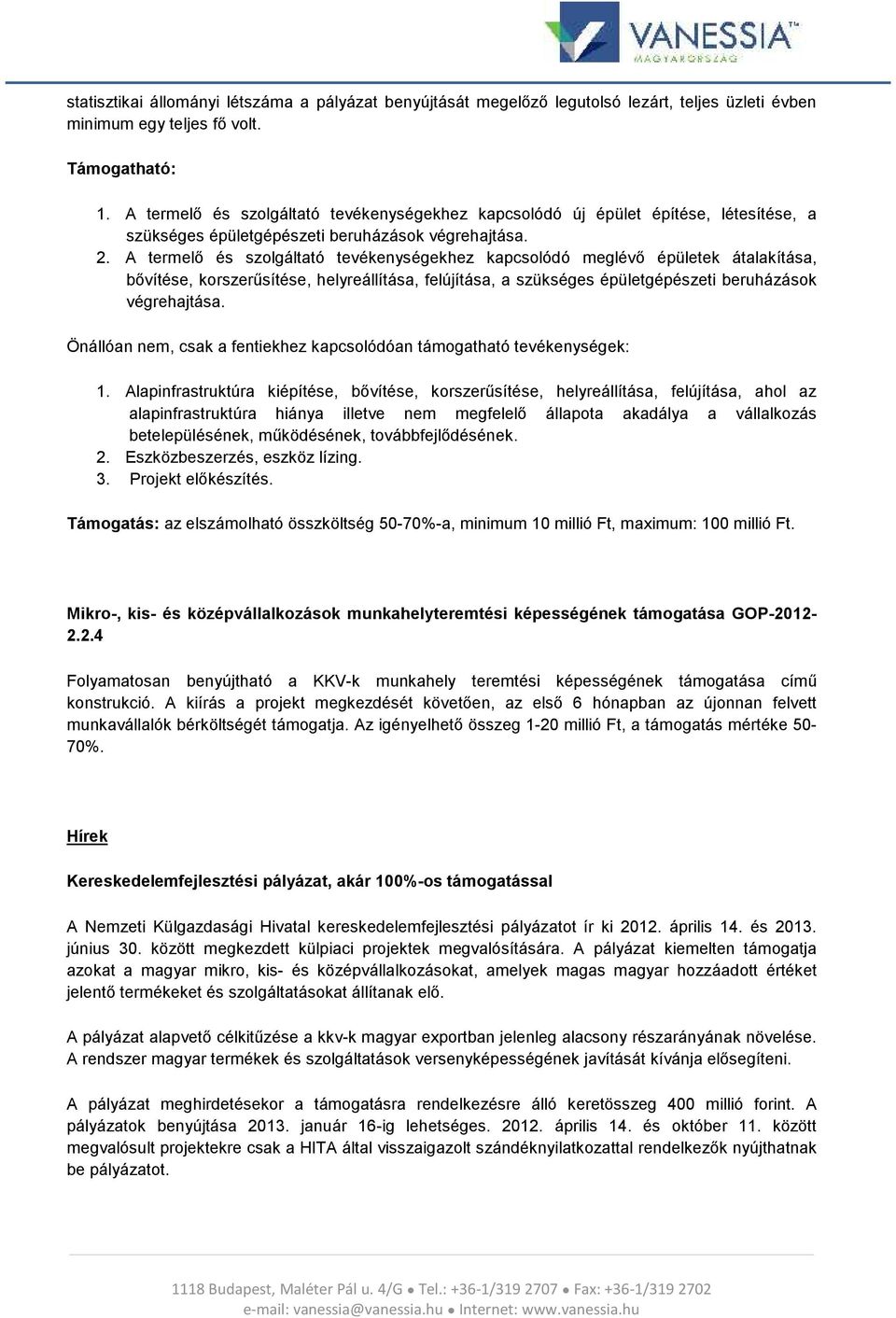 VANESSIA™
MAGYARORSZÁG

statisztikai állományi létszáma a pályázat benyújtását megelőző legutolsó lezárt, teljes üzleti évben minimum egy teljes fő volt.

Támogatható:

1. A termelő és szolgáltató tevékenységekhez kapcsolódó új épület építése, létesítése, a szükséges épületgépészeti beruházások végrehajtása.
2. A termelő és szolgáltató tevékenységekhez kapcsolódó meglévő épületek átalakítása, bővítése, korszerűsítése, helyreállítása, felújítása, a szükséges épületgépészeti beruházások végrehajtása.

Önállóan nem, csak a fentiekhez kapcsolódóan támogatható tevékenységek:

1. Alapinfrastruktúra kiépítése, bővítése, korszerűsítése, helyreállítása, felújítása, ahol az alapinfrastruktúra hiánya illetve nem megfelelő állapota akadálya a vállalkozás betelepülésének, működésének, továbbfejlődésének.
2. Eszközbeszerzés, eszköz lízing.
3. Projekt előkészítés.

Támogatás: az elszámolható összköltség 50-70%-a, minimum 10 millió Ft, maximum: 100 millió Ft.

Mikro-, kis- és középvállalkozások munkahelyteremtési képességének támogatása GOP-2012-2.2.4

Folyamatosan benyújtható a KKV-k munkahely teremtési képességének támogatása című konstrukció. A kiírás a projekt megkezdését követően, az első 6 hónapban az újonnan felvett munkavállalók bérköltségét támogatja. Az igényelhető összeg 1-20 millió Ft, a támogatás mértéke 50-70%.

Hírek

Kereskedelemfejlesztési pályázat, akár 100%-os támogatással

A Nemzeti Külgazdasági Hivatal kereskedelemfejlesztési pályázatot ír ki 2012. április 14. és 2013. június 30. között megkezdett külpiaci projektek megvalósítására. A pályázat kiemelten támogatja azokat a magyar mikro, kis- és középvállalkozásokat, amelyek magas magyar hozzáadott értéket jelentő termékeket és szolgáltatásokat állítanak elő.

A pályázat alapvető célkitűzése a kkv-k magyar exportban jelenleg alacsony részarányának növelése. A rendszer magyar termékek és szolgáltatások versenyképességének javítását kívánja elősegíteni.

A pályázat meghirdetésekor a támogatásra rendelkezésre álló keretösszeg 400 millió forint. A pályázatok benyújtása 2013. január 16-ig lehetséges. 2012. április 14. és október 11. között megvalósult projektekre csak a HITA által visszaigazolt szándéknyilatkozattal rendelkezők nyújthatnak be pályázatot.

1118 Budapest, Maléter Pál u. 4/G ● Tel.: +36-1/319 2707 ● Fax: +36-1/319 2702
e-mail: vanessia@vanessia.hu ● Internet: www.vanessia.hu